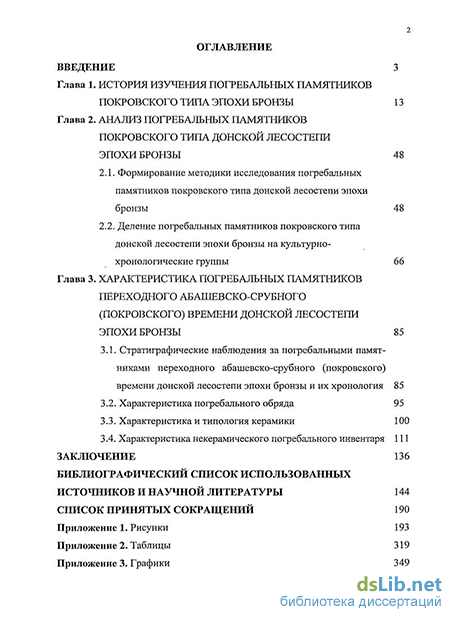 2

ОГЛАВЛЕНИЕ

ВВЕДЕНИЕ 3

Глава 1. ИСТОРИЯ ИЗУЧЕНИЯ ПОГРЕБАЛЬНЫХ ПАМЯТНИКОВ ПОКРОВСКОГО ТИПА ЭПОХИ БРОНЗЫ 13

Глава 2. АНАЛИЗ ПОГРЕБАЛЬНЫХ ПАМЯТНИКОВ ПОКРОВСКОГО ТИПА ДОНСКОЙ ЛЕСОСТЕПИ ЭПОХИ БРОНЗЫ 48

2.1. Формирование методики исследования погребальных памятников покровского типа донской лесостепи эпохи бронзы 48

2.2. Деление погребальных памятников покровского типа донской лесостепи эпохи бронзы на культурно-хронологические группы 66

Глава 3. ХАРАКТЕРИСТИКА ПОГРЕБАЛЬНЫХ ПАМЯТНИКОВ ПЕРЕХОДНОГО АБАШЕВСКО-СРУБНОГО (ПОКРОВСКОГО) ВРЕМЕНИ ДОНСКОЙ ЛЕСОСТЕПИ ЭПОХИ БРОНЗЫ 85

3.1. Стратиграфические наблюдения за погребальными памятниками переходного абашевско-срубного (покровского) времени донской лесостепи эпохи бронзы и их хронология 85

3.2. Характеристика погребального обряда 95

3.3. Характеристика и типология керамики 100

3.4. Характеристика некерамического погребального инвентаря 111

ЗАКЛЮЧЕНИЕ 136

БИБЛИОГРАФИЧЕСКИЙ СПИСОК ИСПОЛЬЗОВАННЫХ ИСТОЧНИКОВ И НАУЧНОЙ ЛИТЕРАТУРЫ 144

СПИСОК ПРИНЯТЫХ СОКРАЩЕНИЙ 190

Приложение 1. Рисунки 193

Приложение 2. Таблицы 319

Приложение 3. Графики 349

dsLib.net
библиотека диссертаций